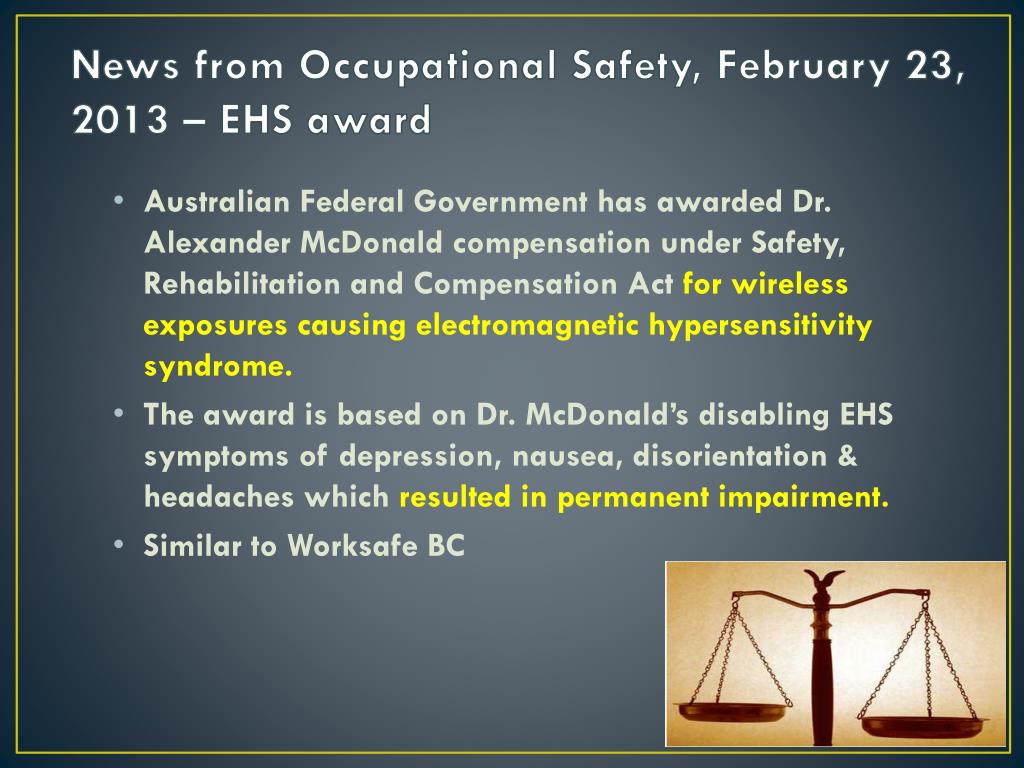 News from Occupational Safety, February 23, 2013 – EHS award

• Australian Federal Government has awarded Dr. Alexander McDonald compensation under Safety, Rehabilitation and Compensation Act for wireless exposures causing electromagnetic hypersensitivity syndrome.

• The award is based on Dr. McDonald's disabling EHS symptoms of depression, nausea, disorientation & headaches which resulted in permanent impairment.

• Similar to Worksafe BC